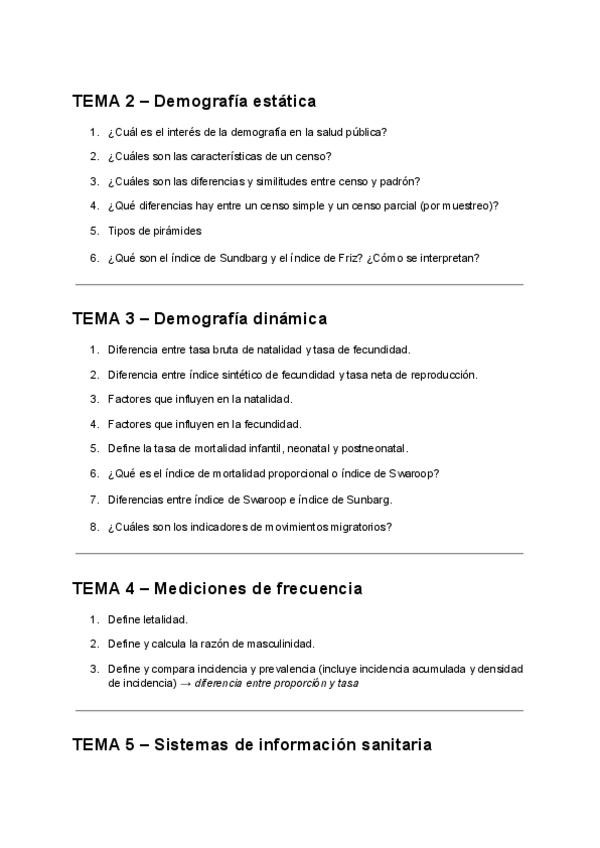 TEMA 2 – Demografía estática

1. ¿Cuál es el interés de la demografía en la salud pública?
2. ¿Cuáles son las características de un censo?
3. ¿Cuáles son las diferencias y similitudes entre censo y padrón?
4. ¿Qué diferencias hay entre un censo simple y un censo parcial (por muestreo)?
5. Tipos de pirámides
6. ¿Qué son el índice de Sundbarg y el índice de Friz? ¿Cómo se interpretan?

TEMA 3 – Demografía dinámica

1. Diferencia entre tasa bruta de natalidad y tasa de fecundidad.
2. Diferencia entre índice sintético de fecundidad y tasa neta de reproducción.
3. Factores que influyen en la natalidad.
4. Factores que influyen en la fecundidad.
5. Define la tasa de mortalidad infantil, neonatal y postneonatal.
6. ¿Qué es el índice de mortalidad proporcional o índice de Swaroop?
7. Diferencias entre índice de Swaroop e índice de Sunbarg.
8. ¿Cuáles son los indicadores de movimientos migratorios?

TEMA 4 – Mediciones de frecuencia

1. Define letalidad.
2. Define y calcula la razón de masculinidad.
3. Define y compara incidencia y prevalencia (incluye incidencia acumulada y densidad de incidencia) → diferencia entre proporción y tasa

TEMA 5 – Sistemas de información sanitaria